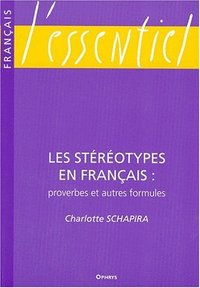 FRANÇAIS

l'essentiel

LES STÉRÉOTYPES EN FRANÇAIS :
proverbes et autres formules

Charlotte SCHAPIRA

OPHRYS